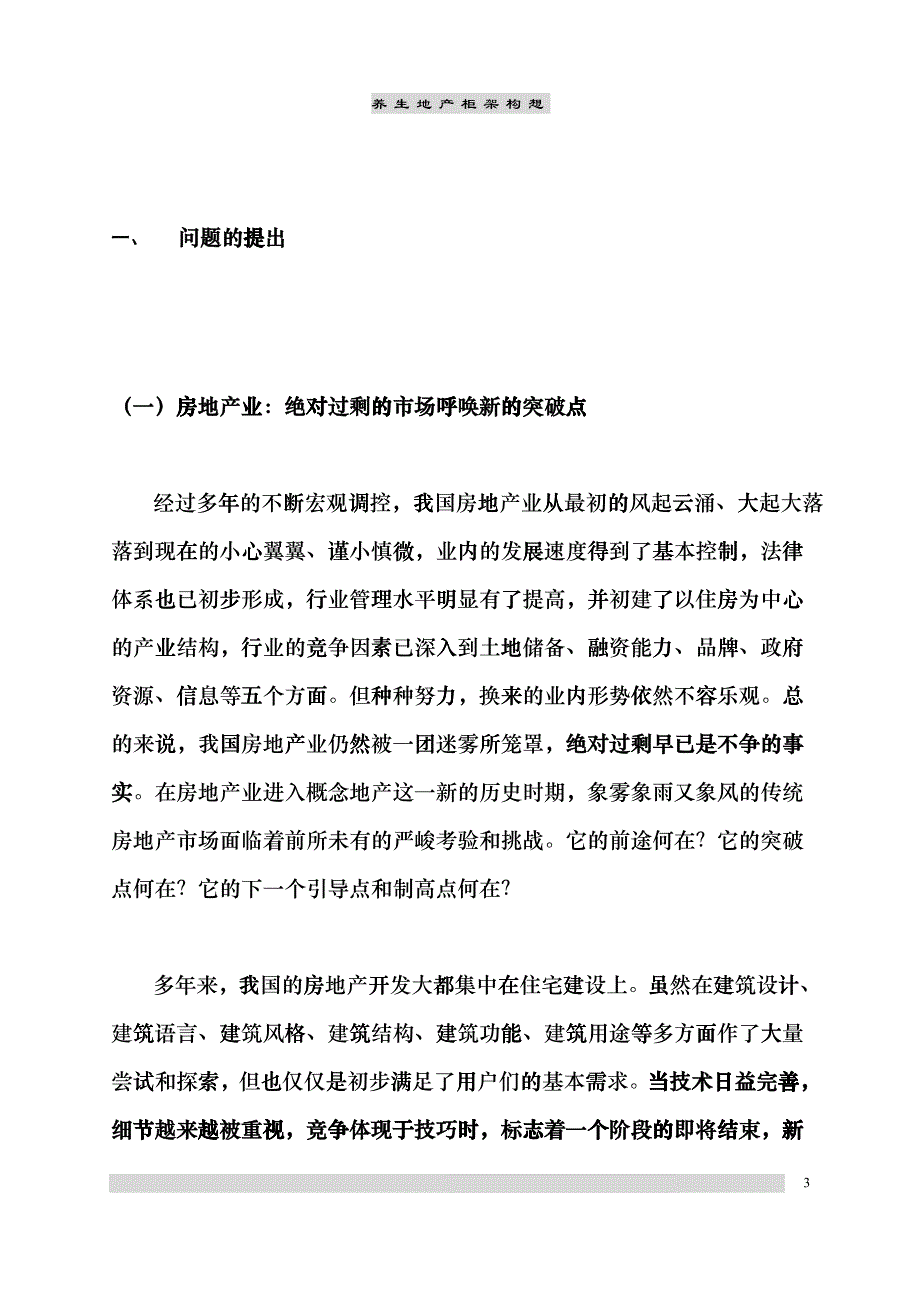 养生地产框架构想

一、 问题的提出

（一）房地产业：绝对过剩的市场呼唤新的突破点

经过多年的不断宏观调控，我国房地产业从最初的风起云涌、大起大落落到现在的小心翼翼、谨小慎微，业内的发展速度得到了基本控制，法律体系也已初步形成，行业管理水平明显有了提高，并初建了以住房为中心的产业结构，行业的竞争因素已深入到土地储备、融资能力、品牌、政府资源、信息等五个方面。但种种努力，换来的业内形势依然不容乐观。总的来说，我国房地产业仍然被一团迷雾所笼罩，绝对过剩早已是不争的事实。在房地产业进入概念地产这一新的历史时期，象雾象雨又象风的传统房地产市场面临着前所未有的严峻考验和挑战。它的前途何在？它的突破点何在？它的下一个引导点和制高点何在？

多年来，我国的房地产开发大都集中在住宅建设上。虽然在建筑设计、建筑语言、建筑风格、建筑结构、建筑功能、建筑用途等多方面作了大量尝试和探索，但也仅仅是初步满足了用户们的基本需求。当技术日益完善，细节越来越被重视，竞争体现于技巧时，标志着一个阶段的即将结束，新

3